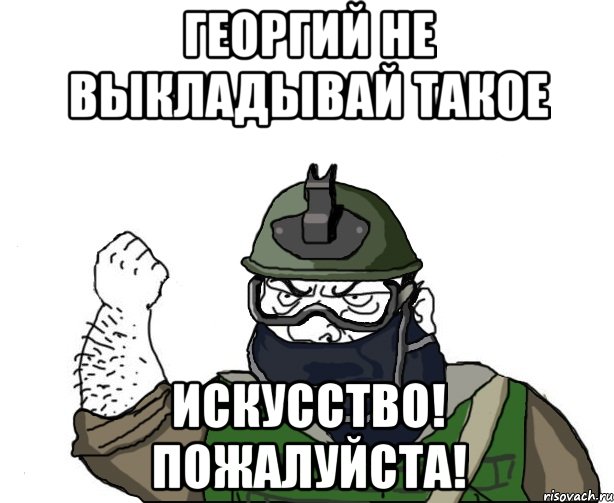 ГЕОРГИЙ НЕ ВЫКЛАДЫВАЙ ТАКОЕ

ИСКУССТВО! ПОЖАЛУЙСТА!

risovach.ru